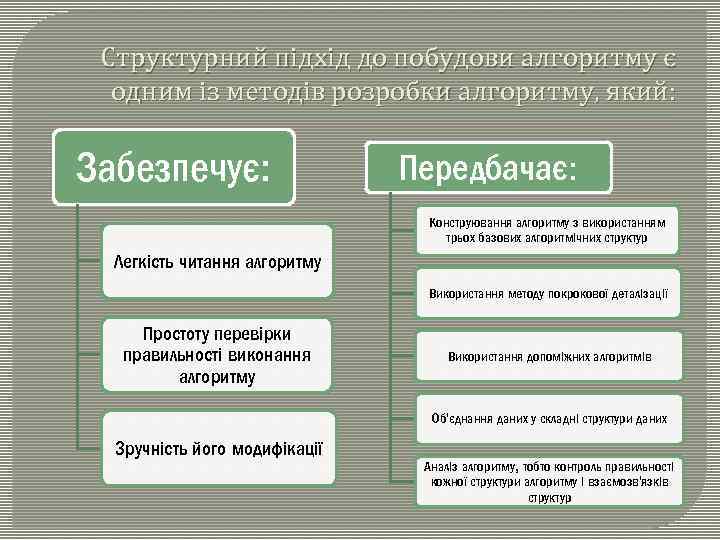 Структурний підхід до побудови алгоритму є одним із методів розробки алгоритму, який:

Забезпечує:

Легкість читання алгоритму

Простоту перевірки правильності виконання алгоритму

Зручність його модифікації

Передбачає:

Конструювання алгоритму з використанням трьох базових алгоритмічних структур

Використання методу покрокової деталізації

Використання допоміжних алгоритмів

Об'єднання даних у складні структури даних

Аналіз алгоритму, тобто контроль правильності кожної структури алгоритму і взаємозв'язків структур